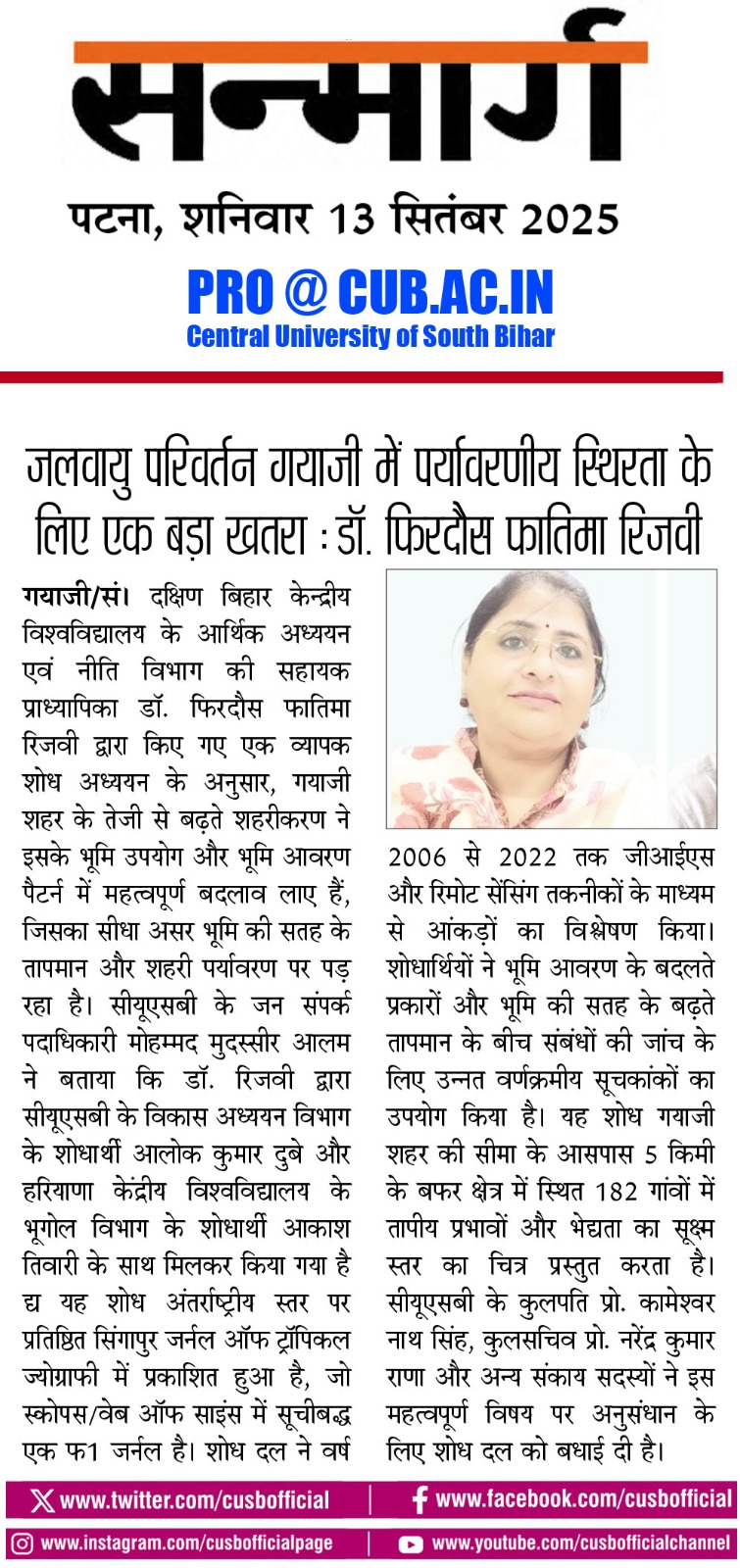 सन्मार्ग

पटना, शनिवार 13 सितंबर 2025

PRO @ CUB.AC.IN
Central University of South Bihar

जलवायु परिवर्तन गयाजी में पर्यावरणीय स्थिरता के लिए एक बड़ा खतरा : डॉ. फिरदौस फातिमा रिजवी

गयाजी/सं। दक्षिण बिहार केन्द्रीय विश्वविद्यालय के आर्थिक अध्ययन एवं नीति विभाग की सहायक प्राध्यापिका डॉ. फिरदौस फातिमा रिजवी द्वारा किए गए एक व्यापक शोध अध्ययन के अनुसार, गयाजी शहर के तेजी से बढ़ते शहरीकरण ने इसके भूमि उपयोग और भूमि आवरण पैटर्न में महत्वपूर्ण बदलाव लाए हैं, जिसका सीधा असर भूमि की सतह के तापमान और शहरी पर्यावरण पर पड़ रहा है। सीयूएसबी के जन संपर्क पदाधिकारी मोहम्मद मुदस्सीर आलम ने बताया कि डॉ. रिजवी द्वारा सीयूएसबी के विकास अध्ययन विभाग के शोधार्थी आलोक कुमार दुबे और हरियाणा केंद्रीय विश्वविद्यालय के भूगोल विभाग के शोधार्थी आकाश तिवारी के साथ मिलकर किया गया है द्य यह शोध अंतर्राष्ट्रीय स्तर पर प्रतिष्ठित सिंगापुर जर्नल ऑफ ट्रॉपिकल ज्योग्राफी में प्रकाशित हुआ है, जो स्कोपस/वेब ऑफ साइंस में सूचीबद्ध एक फ1 जर्नल है। शोध दल ने वर्ष 2006 से 2022 तक जीआईएस और रिमोट सेंसिंग तकनीकों के माध्यम से आंकड़ों का विश्लेषण किया। शोधार्थियों ने भूमि आवरण के बदलते प्रकारों और भूमि की सतह के बढ़ते तापमान के बीच संबंधों की जांच के लिए उन्नत वर्णक्रमीय सूचकांकों का उपयोग किया है। यह शोध गयाजी शहर की सीमा के आसपास 5 किमी के बफर क्षेत्र में स्थित 182 गांवों में तापीय प्रभावों और भेद्यता का सूक्ष्म स्तर का चित्र प्रस्तुत करता है। सीयूएसबी के कुलपति प्रो. कामेश्वर नाथ सिंह, कुलसचिव प्रो. नरेंद्र कुमार राणा और अन्य संकाय सदस्यों ने इस महत्वपूर्ण विषय पर अनुसंधान के लिए शोध दल को बधाई दी है।

www.twitter.com/cusbofficial | www.facebook.com/cusbofficial
www.instagram.com/cusbofficialpage | www.youtube.com/cusbofficialchannel